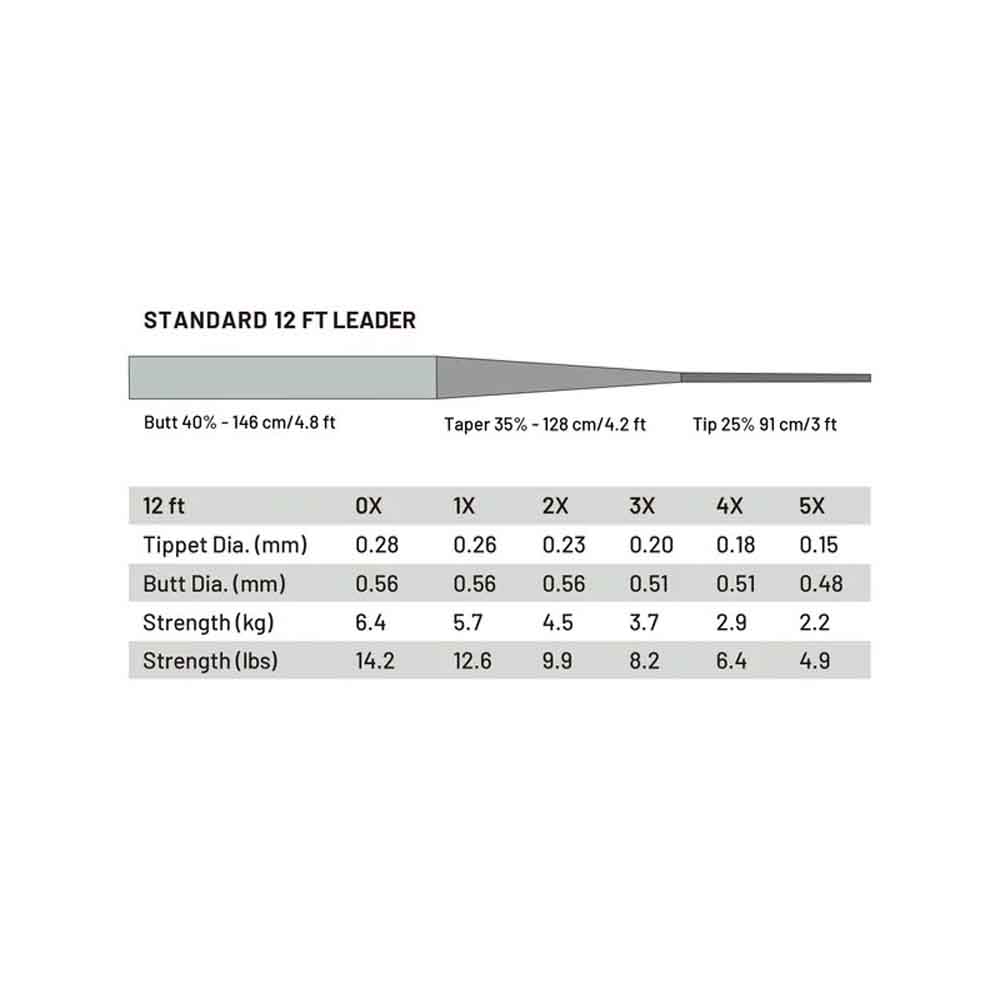 STANDARD 12 FT LEADER

Butt 40% - 146 cm/4.8 ft

Taper 35% - 128 cm/4.2 ft

Tip 25% 91 cm/3 ft

| 12 ft | 0X | 1X | 2X | 3X | 4X | 5X |
|---|---|---|---|---|---|---|
| Tippet Dia. (mm) | 0.28 | 0.26 | 0.23 | 0.20 | 0.18 | 0.15 |
| Butt Dia. (mm) | 0.56 | 0.56 | 0.56 | 0.51 | 0.51 | 0.48 |
| Strength (kg) | 6.4 | 5.7 | 4.5 | 3.7 | 2.9 | 2.2 |
| Strength (lbs) | 14.2 | 12.6 | 9.9 | 8.2 | 6.4 | 4.9 |